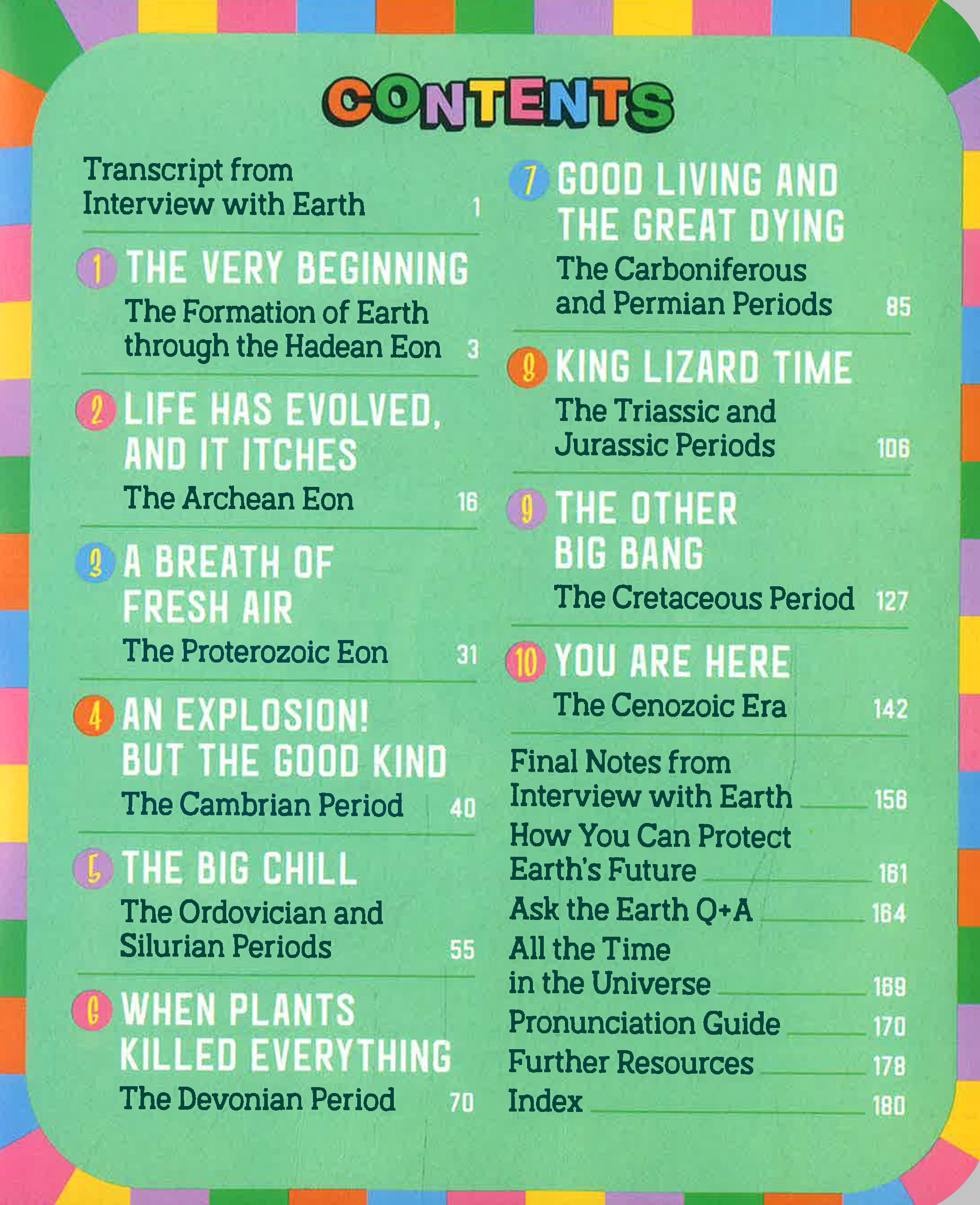 CONTENTS

Transcript from Interview with Earth 1

1 THE VERY BEGINNING
The Formation of Earth through the Hadean Eon 3

2 LIFE HAS EVOLVED, AND IT ITCHES
The Archean Eon 16

3 A BREATH OF FRESH AIR
The Proterozoic Eon 31

4 AN EXPLOSION! BUT THE GOOD KIND
The Cambrian Period 40

5 THE BIG CHILL
The Ordovician and Silurian Periods 55

6 WHEN PLANTS KILLED EVERYTHING
The Devonian Period 70

7 GOOD LIVING AND THE GREAT DYING
The Carboniferous and Permian Periods 85

8 KING LIZARD TIME
The Triassic and Jurassic Periods 106

9 THE OTHER BIG BANG
The Cretaceous Period 127

10 YOU ARE HERE
The Cenozoic Era 142

Final Notes from Interview with Earth 156
How You Can Protect Earth's Future 161
Ask the Earth Q+A 164
All the Time in the Universe 169
Pronunciation Guide 170
Further Resources 178
Index 180